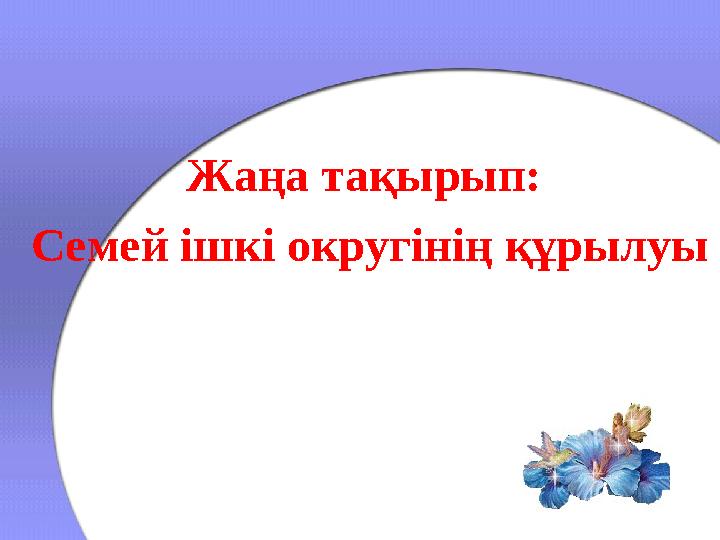 Жаңа тақырып:

Семей ішкі округінің құрылуы